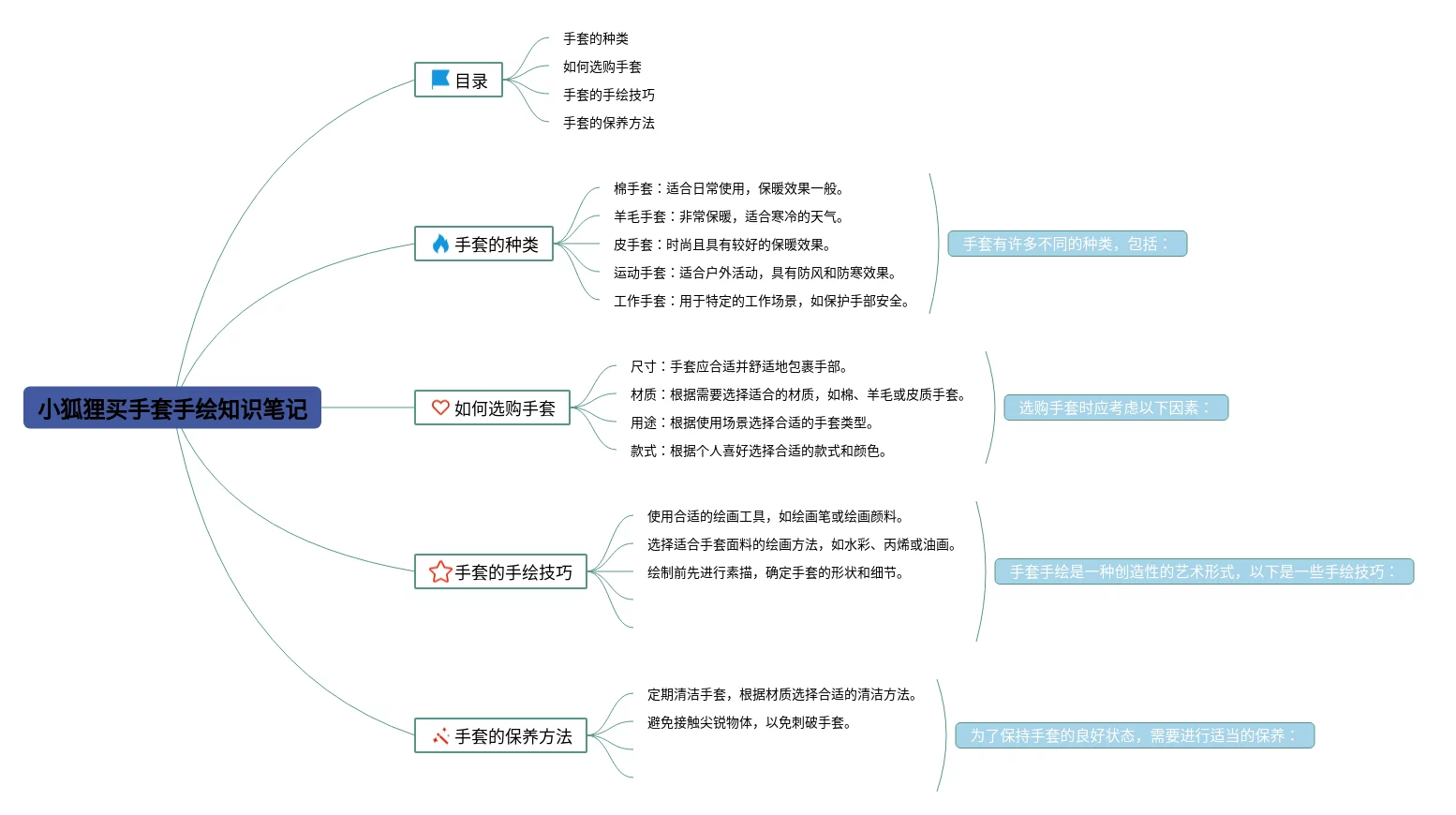 小狐狸买手套手绘知识笔记

目录
手套的种类
如何选购手套
手套的手绘技巧
手套的保养方法

手套的种类
棉手套：适合日常使用，保暖效果一般。
羊毛手套：非常保暖，适合寒冷的天气。
皮手套：时尚且具有较好的保暖效果。
运动手套：适合户外活动，具有防风和防寒效果。
工作手套：用于特定的工作场景，如保护手部安全。
手套有许多不同的种类，包括：

如何选购手套
尺寸：手套应合适并舒适地包裹手部。
材质：根据需要选择适合的材质，如棉、羊毛或皮质手套。
用途：根据使用场景选择合适的手套类型。
款式：根据个人喜好选择合适的款式和颜色。
选购手套时应考虑以下因素：

手套的手绘技巧
使用合适的绘画工具，如绘画笔或绘画颜料。
选择适合手套面料的绘画方法，如水彩、丙烯或油画。
绘制前先进行素描，确定手套的形状和细节。
手套手绘是一种创造性的艺术形式，以下是一些手绘技巧：

手套的保养方法
定期清洁手套，根据材质选择合适的清洁方法。
避免接触尖锐物体，以免刺破手套。
为了保持手套的良好状态，需要进行适当的保养：